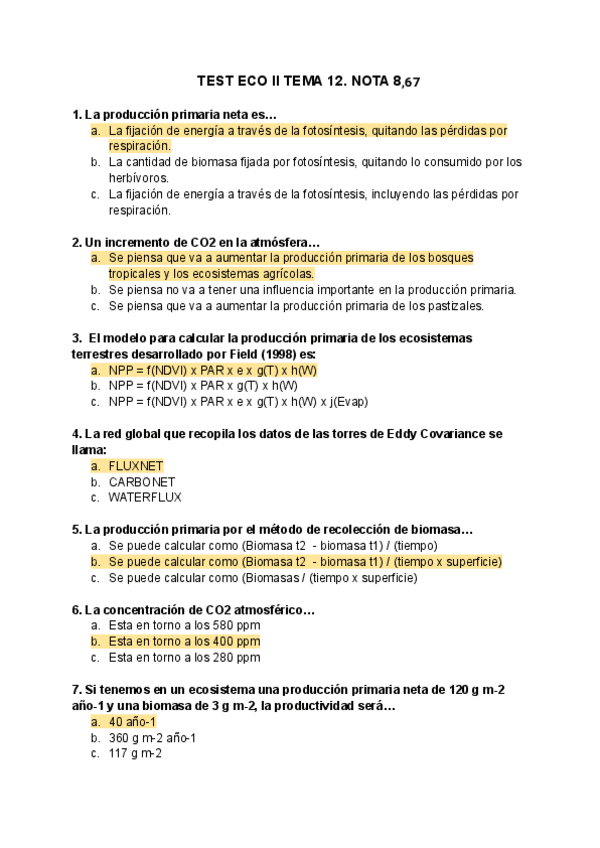 TEST ECO II TEMA 12. NOTA 8,67

1. La producción primaria neta es…
a. La fijación de energía a través de la fotosíntesis, quitando las pérdidas por respiración.
b. La cantidad de biomasa fijada por fotosíntesis, quitando lo consumido por los herbívoros.
c. La fijación de energía a través de la fotosíntesis, incluyendo las pérdidas por respiración.

2. Un incremento de CO2 en la atmósfera…
a. Se piensa que va a aumentar la producción primaria de los bosques tropicales y los ecosistemas agrícolas.
b. Se piensa no va a tener una influencia importante en la producción primaria.
c. Se piensa que va a aumentar la producción primaria de los pastizales.

3. El modelo para calcular la producción primaria de los ecosistemas terrestres desarrollado por Field (1998) es:
a. NPP = f(NDVI) x PAR x e x g(T) x h(W)
b. NPP = f(NDVI) x PAR x g(T) x h(W)
c. NPP = f(NDVI) x PAR x e x g(T) x h(W) x j(Evap)

4. La red global que recopila los datos de las torres de Eddy Covariance se llama:
a. FLUXNET
b. CARBONET
c. WATERFLUX

5. La producción primaria por el método de recolección de biomasa…
a. Se puede calcular como (Biomasa t2 - biomasa t1) / (tiempo)
b. Se puede calcular como (Biomasa t2 - biomasa t1) / (tiempo x superficie)
c. Se puede calcular como (Biomasas / (tiempo x superficie)

6. La concentración de CO2 atmosférico…
a. Esta en torno a los 580 ppm
b. Esta en torno a los 400 ppm
c. Esta en torno a los 280 ppm

7. Si tenemos en un ecosistema una producción primaria neta de 120 g m-2 año-1 y una biomasa de 3 g m-2, la productividad será…
a. 40 año-1
b. 360 g m-2 año-1
c. 117 g m-2